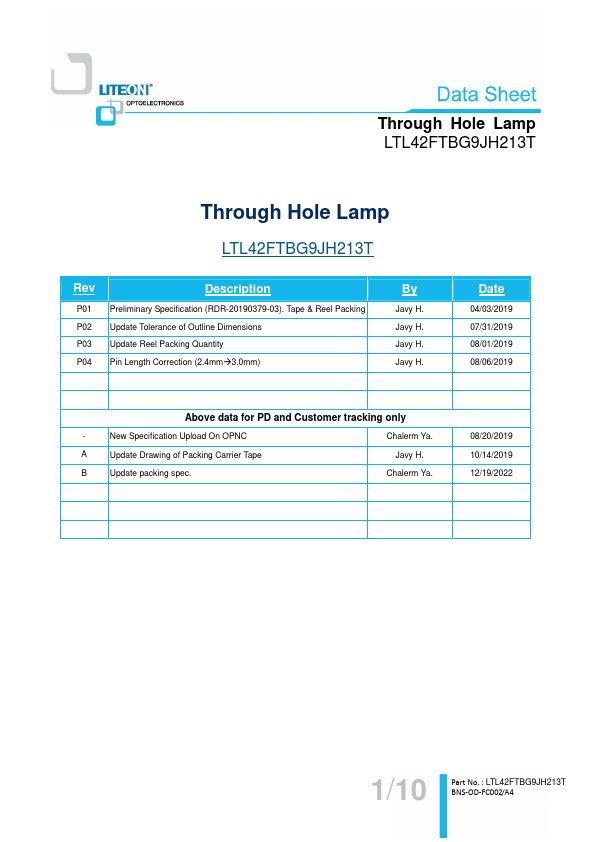 LITEON®
OPTOELECTRONICS

Data Sheet

Through Hole Lamp
LTL42FTBG9JH213T

Through Hole Lamp

LTL42FTBG9JH213T

| Rev | Description | By | Date |
|---|---|---|---|
| P01 | Preliminary Specification (RDR-20190379-03). Tape & Reel Packing | Javy H. | 04/03/2019 |
| P02 | Update Tolerance of Outline Dimensions | Javy H. | 07/31/2019 |
| P03 | Update Reel Packing Quantity | Javy H. | 08/01/2019 |
| P04 | Pin Length Correction (2.4mm→3.0mm) | Javy H. | 08/06/2019 |
| | | | |
| | | | |
| Above data for PD and Customer tracking only | | | |
| - | New Specification Upload On OPNC | Chalerm Ya. | 08/20/2019 |
| A | Update Drawing of Packing Carrier Tape | Javy H. | 10/14/2019 |
| B | Update packing spec. | Chalerm Ya. | 12/19/2022 |
| | | | |
| | | | |
| | | | |

1/10

Part No. : LTL42FTBG9JH213T
BNS-OD-FC002/A4